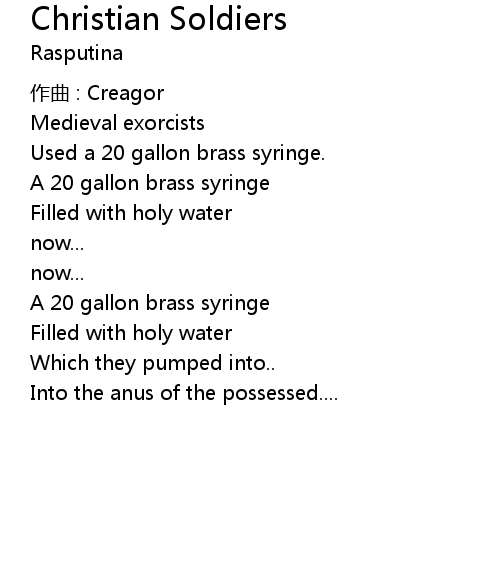 Christian Soldiers
Rasputina

作曲 : Creagor
Medieval exorcists
Used a 20 gallon brass syringe.
A 20 gallon brass syringe
Filled with holy water
now...
now...
A 20 gallon brass syringe
Filled with holy water
Which they pumped into..
Into the anus of the possessed....